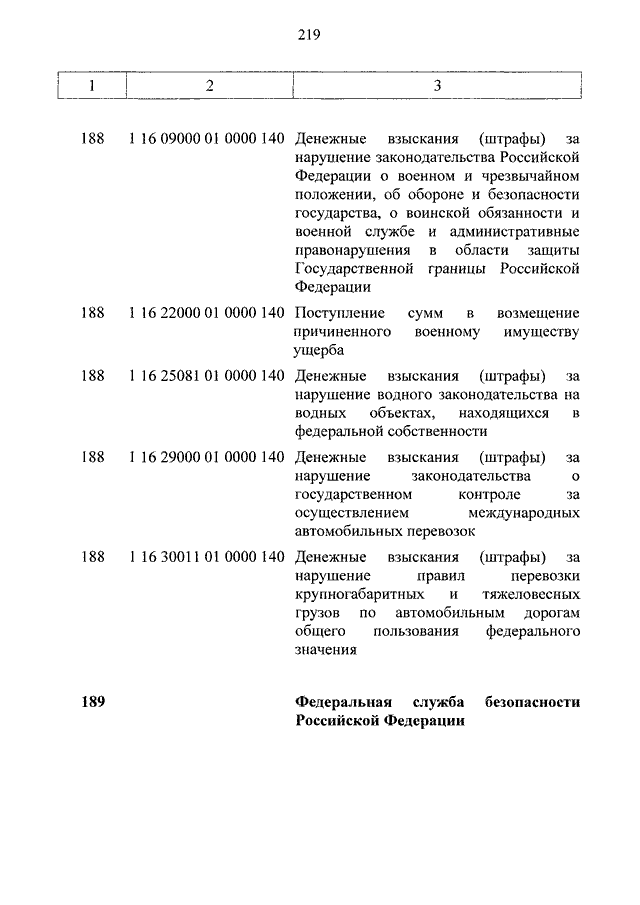 219

| 1 | 2 | 3 |
|---|---|---|
| 188 | 1 16 09000 01 0000 140 | Денежные взыскания (штрафы) за нарушение законодательства Российской Федерации о военном и чрезвычайном положении, об обороне и безопасности государства, о воинской обязанности и военной службе и административные правонарушения в области защиты Государственной границы Российской Федерации |
| 188 | 1 16 22000 01 0000 140 | Поступление сумм в возмещение причиненного военному имуществу ущерба |
| 188 | 1 16 25081 01 0000 140 | Денежные взыскания (штрафы) за нарушение водного законодательства на водных объектах, находящихся в федеральной собственности |
| 188 | 1 16 29000 01 0000 140 | Денежные взыскания (штрафы) за нарушение законодательства о государственном контроле за осуществлением международных автомобильных перевозок |
| 188 | 1 16 30011 01 0000 140 | Денежные взыскания (штрафы) за нарушение правил перевозки крупногабаритных и тяжеловесных грузов по автомобильным дорогам общего пользования федерального значения |
| **189** | | **Федеральная служба безопасности Российской Федерации** |